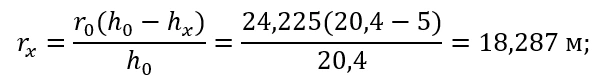 $r_x = \frac{r_0(h_0 - h_x)}{h_0} = \frac{24,225(20,4 - 5)}{20,4} = 18,287$ м;